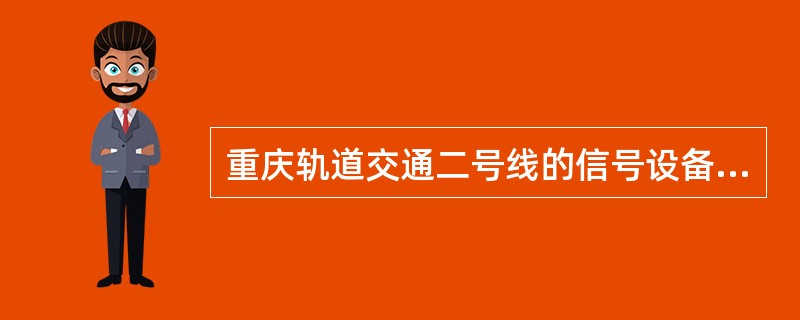 重庆轨道交通二号线的信号设备...